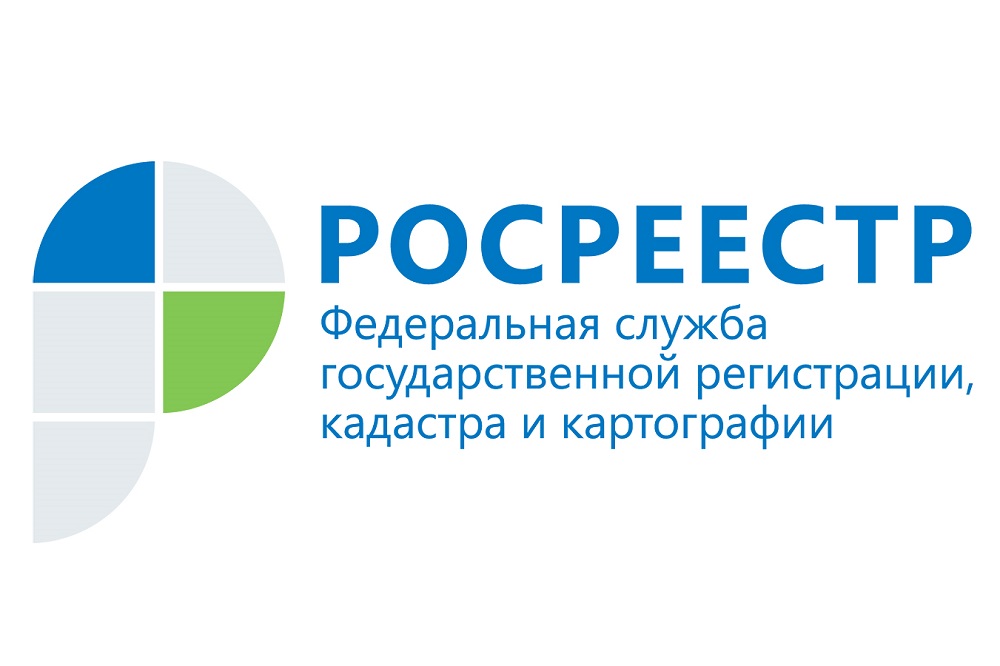 РОСРЕЕСТР
Федеральная служба государственной регистрации, кадастра и картографии